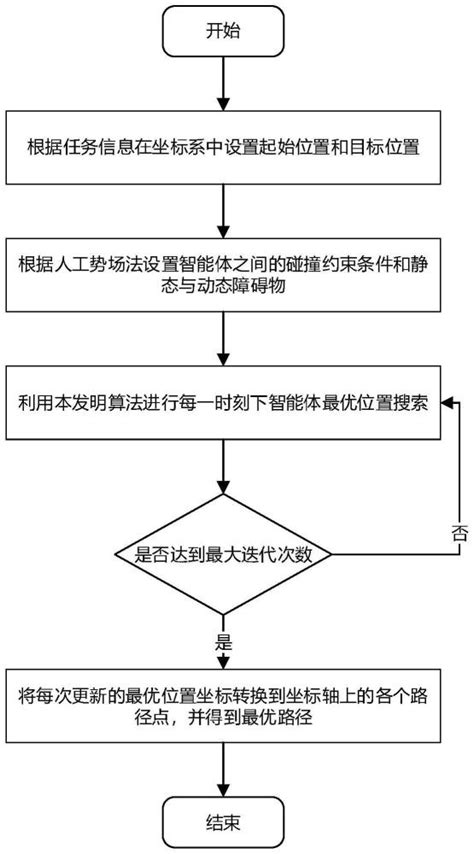 开始

根据任务信息在坐标系中设置起始位置和目标位置

根据人工势场法设置智能体之间的碰撞约束条件和静态与动态障碍物

利用本发明算法进行每一时刻下智能体最优位置搜索

是否达到最大迭代次数

否

是

将每次更新的最优位置坐标转换到坐标轴上的各个路径点，并得到最优路径

结束